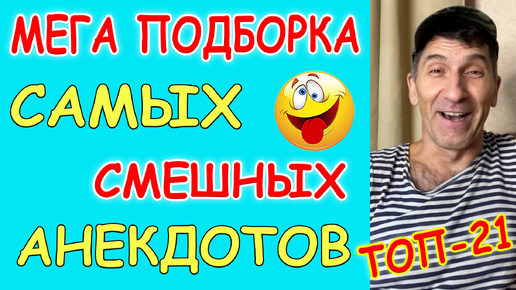 МЕГА ПОДБОРКА
САМЫХ
СМЕШНЫХ
АНЕКДОТОВ
ТОП-21